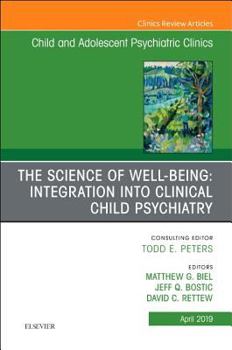 Clinics Review Articles

Child and Adolescent Psychiatric Clinics

THE SCIENCE OF WELL-BEING: INTEGRATION INTO CLINICAL CHILD PSYCHIATRY

CONSULTING EDITOR
TODD E. PETERS

EDITORS
MATTHEW G. BIEL
JEFF Q. BOSTIC
DAVID C. RETTEW

April 2019

ELSEVIER